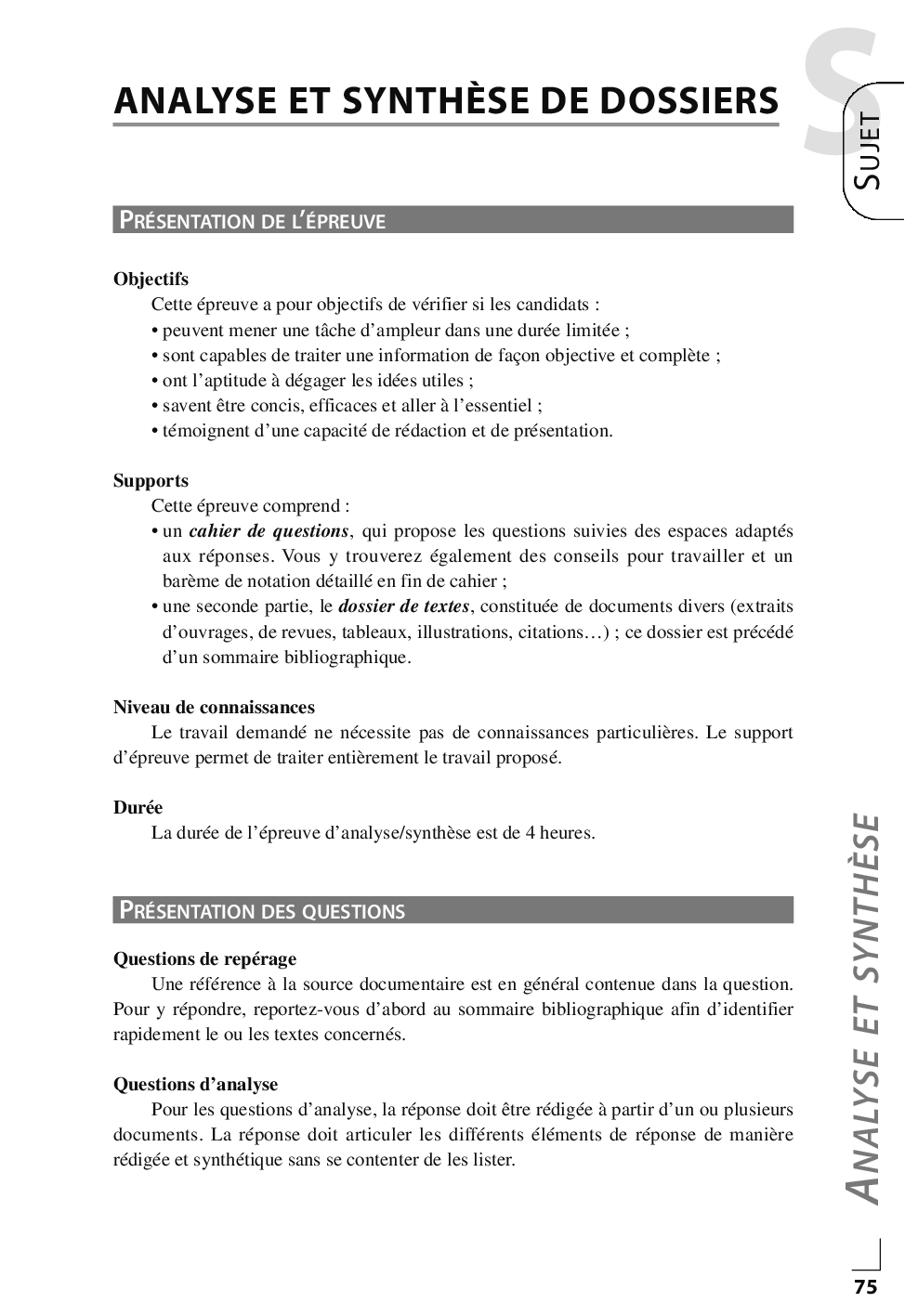 ANALYSE ET SYNTHÈSE DE DOSSIERS

S
SUJET

PRÉSENTATION DE L'ÉPREUVE

Objectifs

Cette épreuve a pour objectifs de vérifier si les candidats :
• peuvent mener une tâche d'ampleur dans une durée limitée ;
• sont capables de traiter une information de façon objective et complète ;
• ont l'aptitude à dégager les idées utiles ;
• savent être concis, efficaces et aller à l'essentiel ;
• témoignent d'une capacité de rédaction et de présentation.

Supports

Cette épreuve comprend :
• un cahier de questions, qui propose les questions suivies des espaces adaptés aux réponses. Vous y trouverez également des conseils pour travailler et un barème de notation détaillé en fin de cahier ;
• une seconde partie, le dossier de textes, constituée de documents divers (extraits d'ouvrages, de revues, tableaux, illustrations, citations…) ; ce dossier est précédé d'un sommaire bibliographique.

Niveau de connaissances

Le travail demandé ne nécessite pas de connaissances particulières. Le support d'épreuve permet de traiter entièrement le travail proposé.

Durée

La durée de l'épreuve d'analyse/synthèse est de 4 heures.

PRÉSENTATION DES QUESTIONS

Questions de repérage

Une référence à la source documentaire est en général contenue dans la question. Pour y répondre, reportez-vous d'abord au sommaire bibliographique afin d'identifier rapidement le ou les textes concernés.

Questions d'analyse

Pour les questions d'analyse, la réponse doit être rédigée à partir d'un ou plusieurs documents. La réponse doit articuler les différents éléments de réponse de manière rédigée et synthétique sans se contenter de les lister.

ANALYSE ET SYNTHÈSE

75